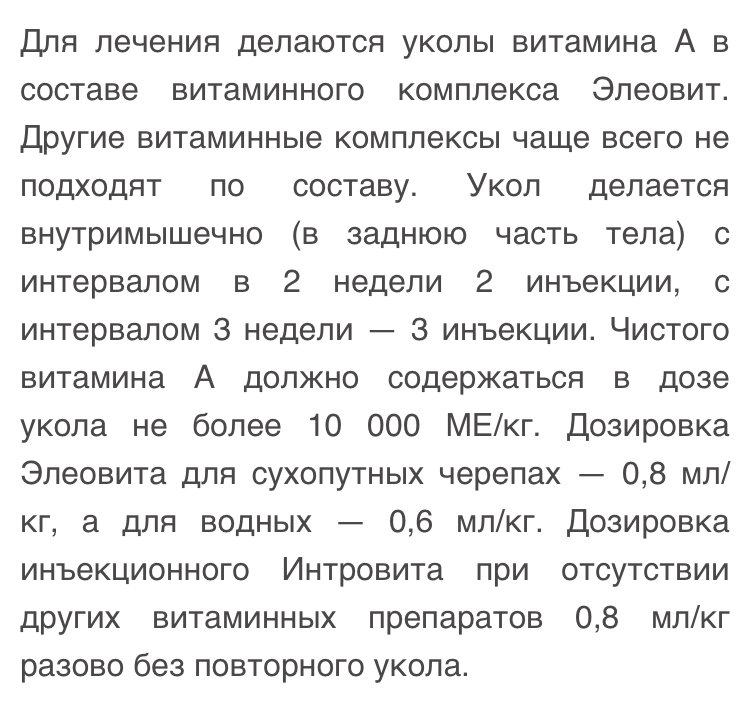 Для лечения делаются уколы витамина А в составе витаминного комплекса Элеовит. Другие витаминные комплексы чаще всего не подходят по составу. Укол делается внутримышечно (в заднюю часть тела) с интервалом в 2 недели 2 инъекции, с интервалом 3 недели — 3 инъекции. Чистого витамина А должно содержаться в дозе укола не более 10 000 МЕ/кг. Дозировка Элеовита для сухопутных черепах — 0,8 мл/кг, а для водных — 0,6 мл/кг. Дозировка инъекционного Интровита при отсутствии других витаминных препаратов 0,8 мл/кг разово без повторного укола.